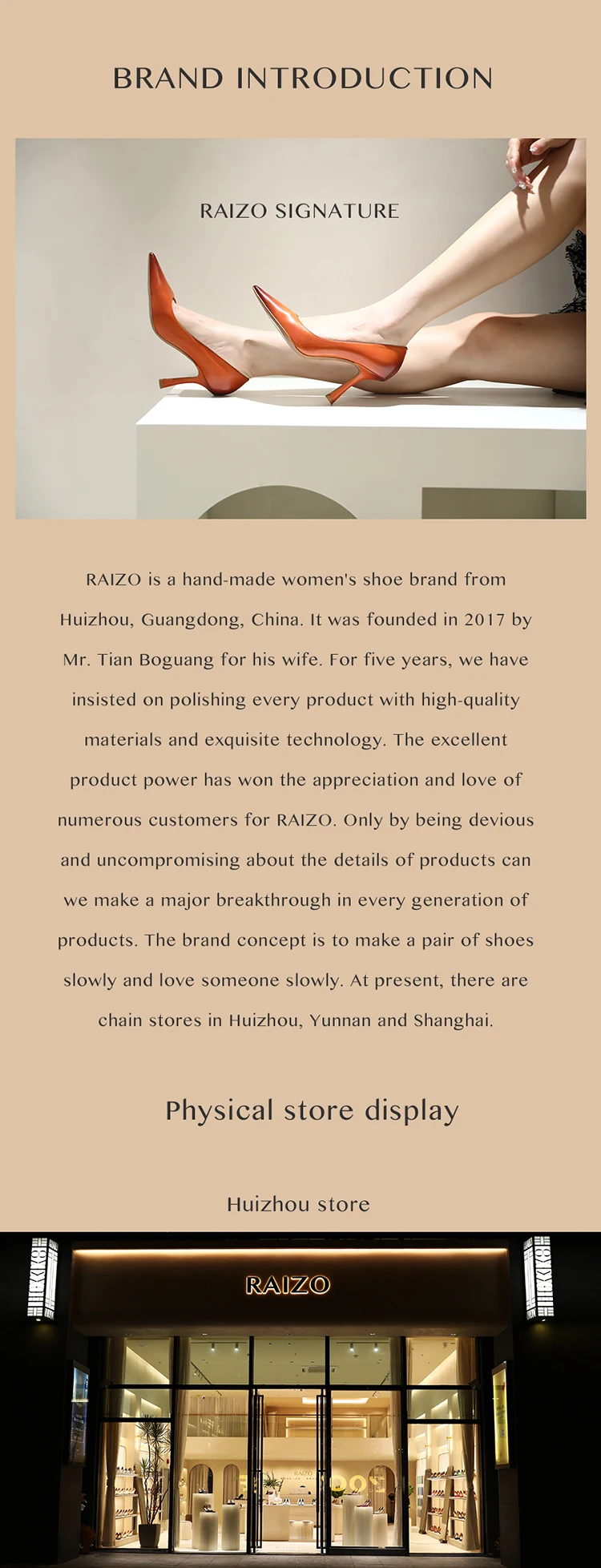 BRAND INTRODUCTION

RAIZO SIGNATURE

RAIZO is a hand-made women's shoe brand from Huizhou, Guangdong, China. It was founded in 2017 by Mr. Tian Boguang for his wife. For five years, we have insisted on polishing every product with high-quality materials and exquisite technology. The excellent product power has won the appreciation and love of numerous customers for RAIZO. Only by being devious and uncompromising about the details of products can we make a major breakthrough in every generation of products. The brand concept is to make a pair of shoes slowly and love someone slowly. At present, there are chain stores in Huizhou, Yunnan and Shanghai.

Physical store display

Huizhou store

RAIZO